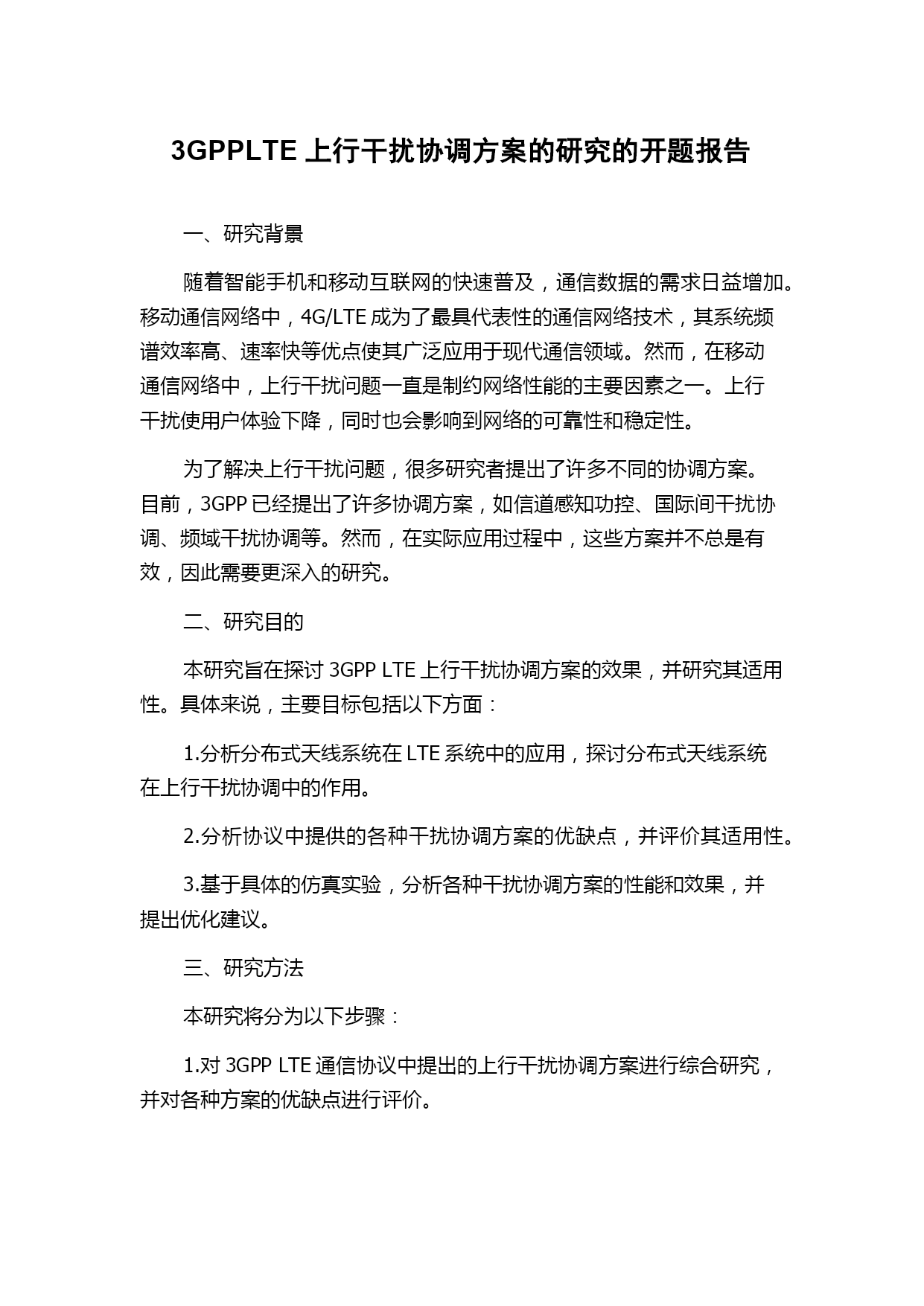 3GPPLTE 上行干扰协调方案的研究的开题报告

一、研究背景

随着智能手机和移动互联网的快速普及，通信数据的需求日益增加。移动通信网络中，4G/LTE 成为了最具代表性的通信网络技术，其系统频谱效率高、速率快等优点使其广泛应用于现代通信领域。然而，在移动通信网络中，上行干扰问题一直是制约网络性能的主要因素之一。上行干扰使用户体验下降，同时也会影响到网络的可靠性和稳定性。

为了解决上行干扰问题，很多研究者提出了许多不同的协调方案。目前，3GPP 已经提出了许多协调方案，如信道感知功控、国际间干扰协调、频域干扰协调等。然而，在实际应用过程中，这些方案并不总是有效，因此需要更深入的研究。

二、研究目的

本研究旨在探讨 3GPP LTE 上行干扰协调方案的效果，并研究其适用性。具体来说，主要目标包括以下方面：

1.分析分布式天线系统在 LTE 系统中的应用，探讨分布式天线系统在上行干扰协调中的作用。

2.分析协议中提供的各种干扰协调方案的优缺点，并评价其适用性。

3.基于具体的仿真实验，分析各种干扰协调方案的性能和效果，并提出优化建议。

三、研究方法

本研究将分为以下步骤：

1.对 3GPP LTE 通信协议中提出的上行干扰协调方案进行综合研究，并对各种方案的优缺点进行评价。